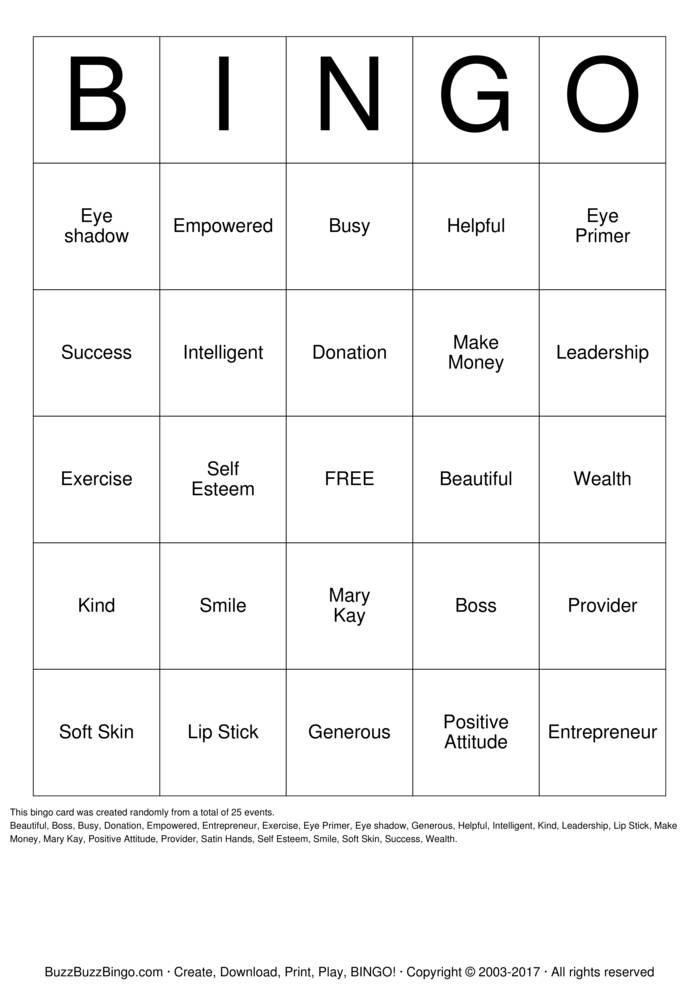 | B | I | N | G | O |
|---|---|---|---|---|
| Eye shadow | Empowered | Busy | Helpful | Eye Primer |
| Success | Intelligent | Donation | Make Money | Leadership |
| Exercise | Self Esteem | FREE | Beautiful | Wealth |
| Kind | Smile | Mary Kay | Boss | Provider |
| Soft Skin | Lip Stick | Generous | Positive Attitude | Entrepreneur |

This bingo card was created randomly from a total of 25 events.
Beautiful, Boss, Busy, Donation, Empowered, Entrepreneur, Exercise, Eye Primer, Eye shadow, Generous, Helpful, Intelligent, Kind, Leadership, Lip Stick, Make Money, Mary Kay, Positive Attitude, Provider, Satin Hands, Self Esteem, Smile, Soft Skin, Success, Wealth.

BuzzBuzzBingo.com · Create, Download, Print, Play, BINGO! · Copyright © 2003-2017 · All rights reserved